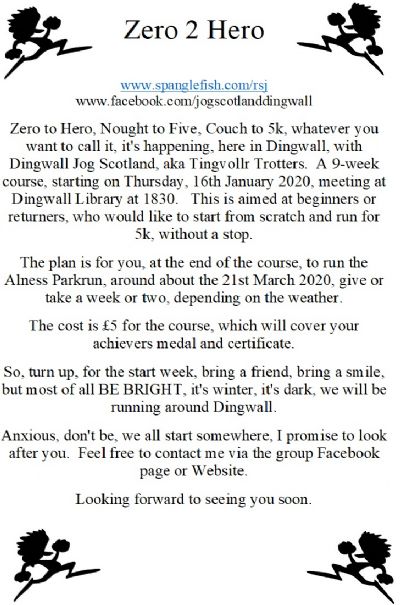 Zero 2 Hero

www.spanglefish.com/rsj
www.facebook.com/jogscotlanddingwall

Zero to Hero, Nought to Five, Couch to 5k, whatever you want to call it, it's happening, here in Dingwall, with Dingwall Jog Scotland, aka Tingvollr Trotters. A 9-week course, starting on Thursday, 16th January 2020, meeting at Dingwall Library at 1830. This is aimed at beginners or returners, who would like to start from scratch and run for 5k, without a stop.

The plan is for you, at the end of the course, to run the Alness Parkrun, around about the 21st March 2020, give or take a week or two, depending on the weather.

The cost is £5 for the course, which will cover your achievers medal and certificate.

So, turn up, for the start week, bring a friend, bring a smile, but most of all BE BRIGHT, it's winter, it's dark, we will be running around Dingwall.

Anxious, don't be, we all start somewhere, I promise to look after you. Feel free to contact me via the group Facebook page or Website.

Looking forward to seeing you soon.